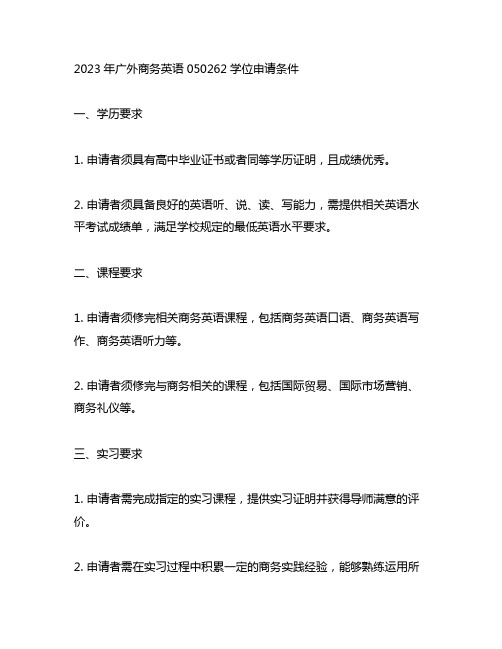 2023 年广外商务英语 050262 学位申请条件

一、学历要求

1. 申请者须具有高中毕业证书或者同等学历证明，且成绩优秀。

2. 申请者须具备良好的英语听、说、读、写能力，需提供相关英语水平考试成绩单，满足学校规定的最低英语水平要求。

二、课程要求

1. 申请者须修完相关商务英语课程，包括商务英语口语、商务英语写作、商务英语听力等。

2. 申请者须修完与商务相关的课程，包括国际贸易、国际市场营销、商务礼仪等。

三、实习要求

1. 申请者需完成指定的实习课程，提供实习证明并获得导师满意的评价。

2. 申请者需在实习过程中积累一定的商务实践经验，能够熟练运用所